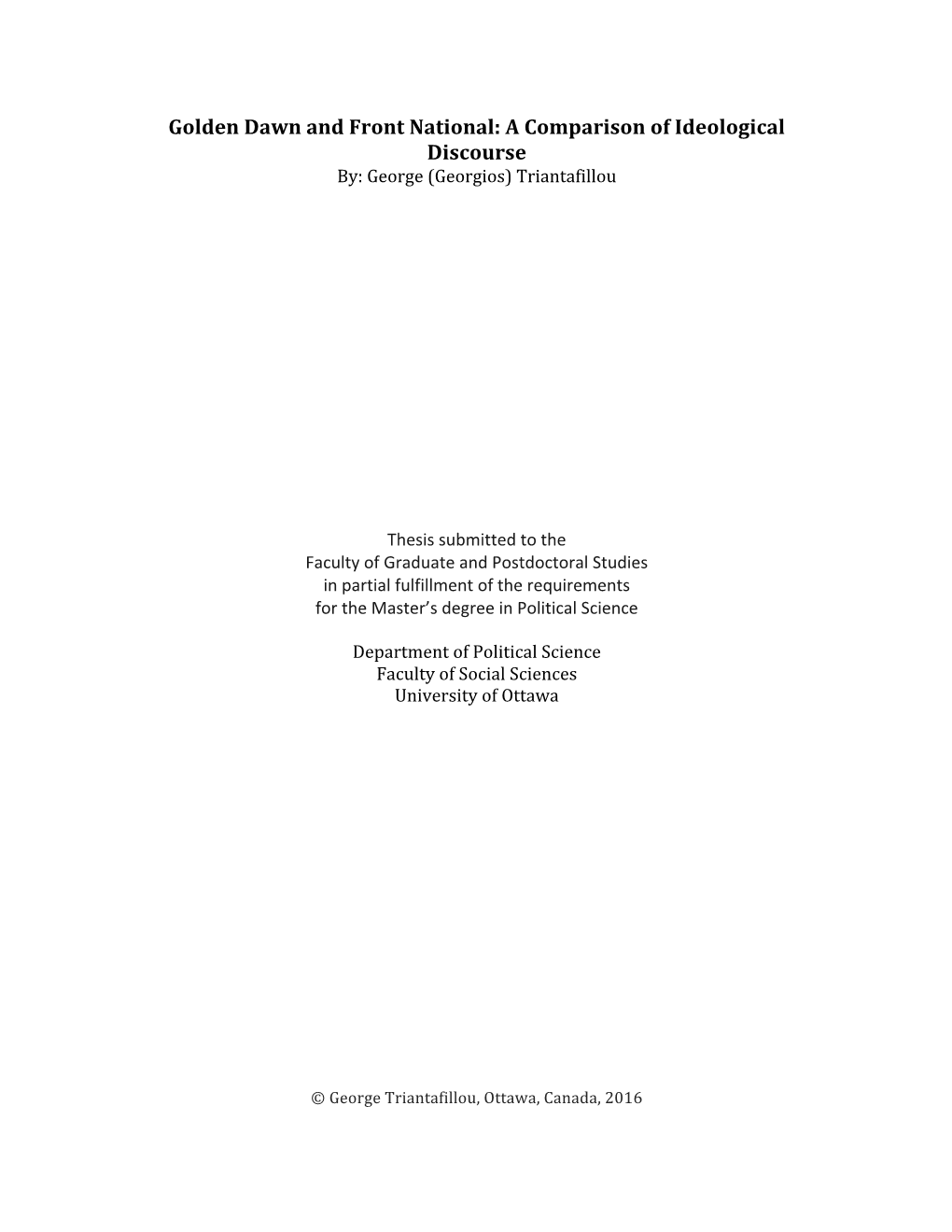 Golden Dawn and Front National: A Comparison of Ideological Discourse
By: George (Georgios) Triantafillou

Thesis submitted to the
Faculty of Graduate and Postdoctoral Studies
in partial fulfillment of the requirements
for the Master's degree in Political Science

Department of Political Science
Faculty of Social Sciences
University of Ottawa

© George Triantafillou, Ottawa, Canada, 2016